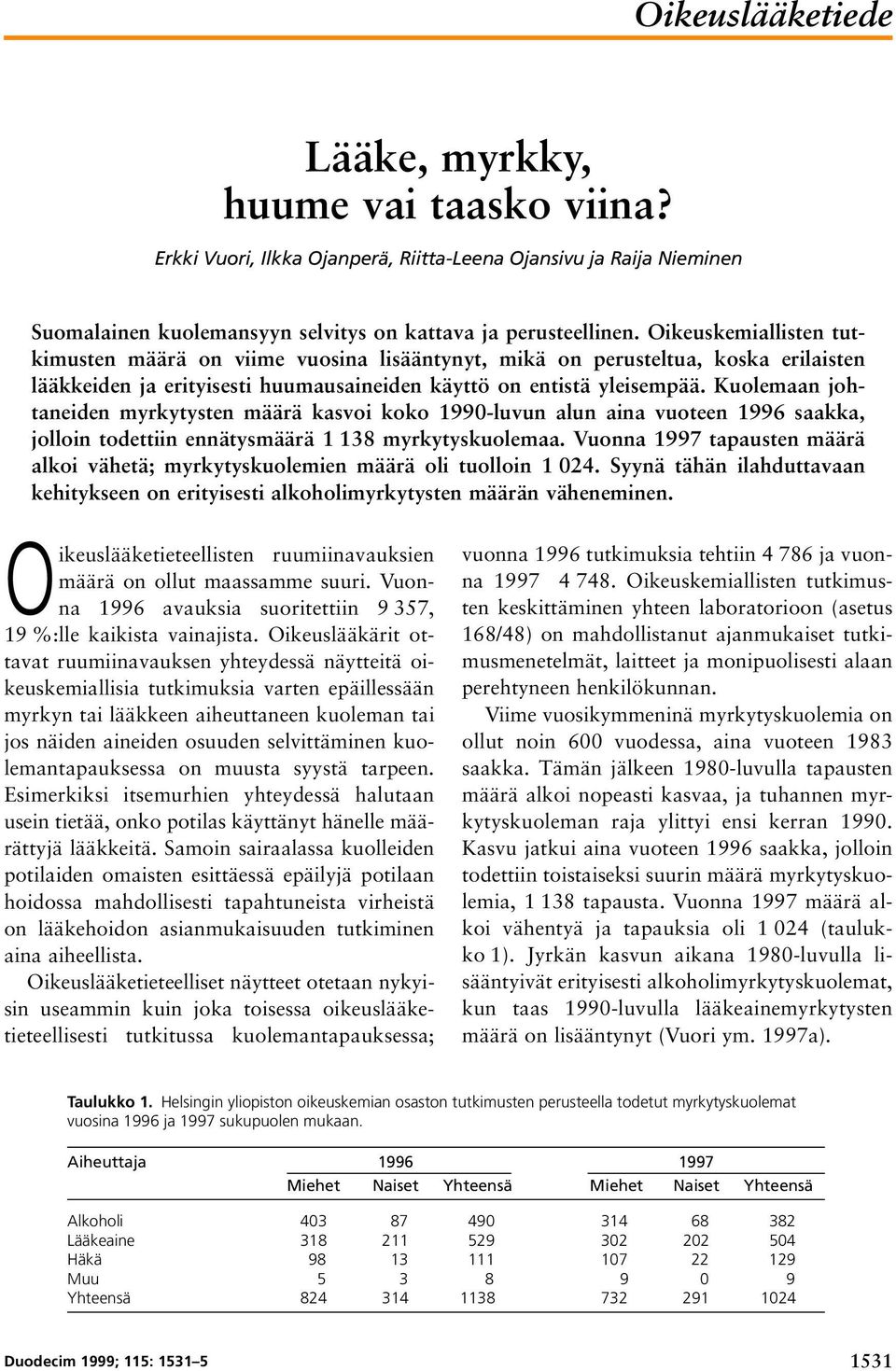 Oikeuslääketiede

Lääke, myrkky, huume vai taasko viina?

Erkki Vuori, Ilkka Ojanperä, Riitta-Leena Ojansivu ja Raija Nieminen

Suomalainen kuolemansyyn selvitys on kattava ja perusteellinen. Oikeuskemiallisten tutkimusten määrä on viime vuosina lisääntynyt, mikä on perusteltua, koska erilaisten lääkkeiden ja erityisesti huumausaineiden käyttö on entistä yleisempää. Kuolemaan johtaneiden myrkytysten määrä kasvoi koko 1990-luvun alun aina vuoteen 1996 saakka, jolloin todettiin ennätysmäärä 1 138 myrkytyskuolemaa. Vuonna 1997 tapausten määrä alkoi vähetä; myrkytyskuolemien määrä oli tuolloin 1 024. Syynä tähän ilahduttavaan kehitykseen on erityisesti alkoholimyrkytysten määrän väheneminen.

Oikeuslääketieteellisten ruumiinavauksien määrä on ollut maassamme suuri. Vuonna 1996 avauksia suoritettiin 9 357, 19 %:lle kaikista vainajista. Oikeuslääkärit ottavat ruumiinavauksen yhteydessä näytteitä oikeuskemiallisia tutkimuksia varten epäillessään myrkyn tai lääkkeen aiheuttaneen kuoleman tai jos näiden aineiden osuuden selvittäminen kuolemantapauksessa on muusta syystä tarpeen. Esimerkiksi itsemurhien yhteydessä halutaan usein tietää, onko potilas käyttänyt hänelle määrättyjä lääkkeitä. Samoin sairaalassa kuolleiden potilaiden omaisten esittäessä epäilyjä potilaan hoidossa mahdollisesti tapahtuneista virheistä on lääkehoidon asianmukaisuuden tutkiminen aina aiheellista.

Oikeuslääketieteelliset näytteet otetaan nykyisin useammin kuin joka toisessa oikeuslääketieteellisesti tutkitussa kuolemantapauksessa; vuonna 1996 tutkimuksia tehtiin 4 786 ja vuonna 1997 4 748. Oikeuskemiallisten tutkimusten keskittäminen yhteen laboratorioon (asetus 168/48) on mahdollistanut ajanmukaiset tutkimusmenetelmät, laitteet ja monipuolisesti alaan perehtyneen henkilökunnan.

Viime vuosikymmeninä myrkytyskuolemia on ollut noin 600 vuodessa, aina vuoteen 1983 saakka. Tämän jälkeen 1980-luvulla tapausten määrä alkoi nopeasti kasvaa, ja tuhannen myrkytyskuoleman raja ylittyi ensi kerran 1990. Kasvu jatkui aina vuoteen 1996 saakka, jolloin todettiin toistaiseksi suurin määrä myrkytyskuolemia, 1 138 tapausta. Vuonna 1997 määrä alkoi vähentyä ja tapauksia oli 1 024 (taulukko 1). Jyrkän kasvun aikana 1980-luvulla lisääntyivät erityisesti alkoholimyrkytyskuolemat, kun taas 1990-luvulla lääkeainemyrkytysten määrä on lisääntynyt (Vuori ym. 1997a).

Taulukko 1. Helsingin yliopiston oikeuskemian osaston tutkimusten perusteella todetut myrkytyskuolemat vuosina 1996 ja 1997 sukupuolen mukaan.

| Aiheuttaja | 1996 Miehet | 1996 Naiset | 1996 Yhteensä | 1997 Miehet | 1997 Naiset | 1997 Yhteensä |
|---|---|---|---|---|---|---|
| Alkoholi | 403 | 87 | 490 | 314 | 68 | 382 |
| Lääkeaine | 318 | 211 | 529 | 302 | 202 | 504 |
| Häkä | 98 | 13 | 111 | 107 | 22 | 129 |
| Muu | 5 | 3 | 8 | 9 | 0 | 9 |
| Yhteensä | 824 | 314 | 1138 | 732 | 291 | 1024 |

Duodecim 1999; 115: 1531–5

1531